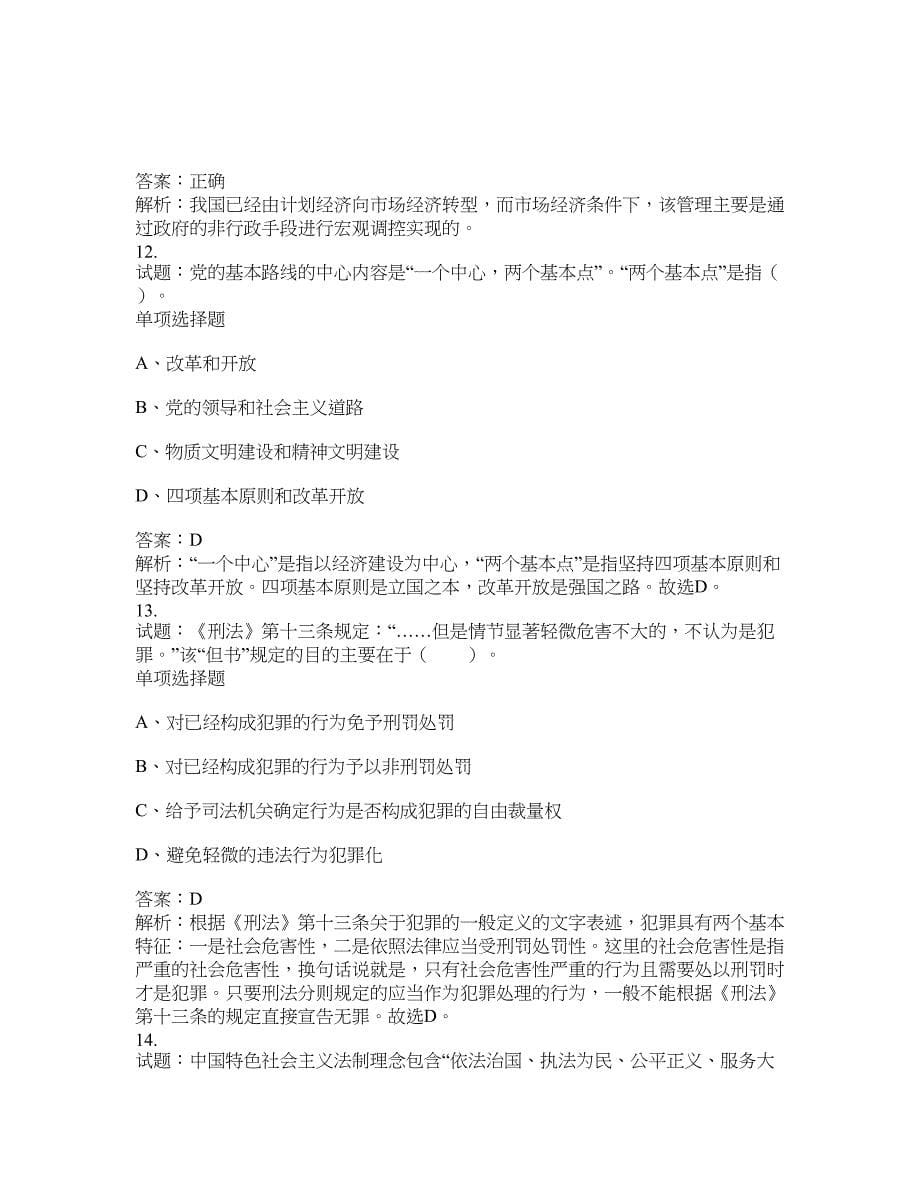 答案：正确
解析：我国已经由计划经济向市场经济转型，而市场经济条件下，该管理主要是通过政府的非行政手段进行宏观调控实现的。
12.
试题：党的基本路线的中心内容是“一个中心，两个基本点”。“两个基本点”是指（ ）。
单项选择题

A、改革和开放

B、党的领导和社会主义道路

C、物质文明建设和精神文明建设

D、四项基本原则和改革开放

答案：D
解析：“一个中心”是指以经济建设为中心，“两个基本点”是指坚持四项基本原则和坚持改革开放。四项基本原则是立国之本，改革开放是强国之路。故选D。
13.
试题：《刑法》第十三条规定：“……但是情节显著轻微危害不大的，不认为是犯罪。”该“但书”规定的目的主要在于（ ）。
单项选择题

A、对已经构成犯罪的行为免予刑罚处罚

B、对已经构成犯罪的行为予以非刑罚处罚

C、给予司法机关确定行为是否构成犯罪的自由裁量权

D、避免轻微的违法行为犯罪化

答案：D
解析：根据《刑法》第十三条关于犯罪的一般定义的文字表述，犯罪具有两个基本特征：一是社会危害性，二是依照法律应当受刑罚处罚性。这里的社会危害性是指严重的社会危害性，换句话说就是，只有社会危害性严重的行为且需要处以刑罚时才是犯罪。只要刑法分则规定的应当作为犯罪处理的行为，一般不能根据《刑法》第十三条的规定直接宣告无罪。故选D。
14.
试题：中国特色社会主义法制理念包含“依法治国、执法为民、公平正义、服务大